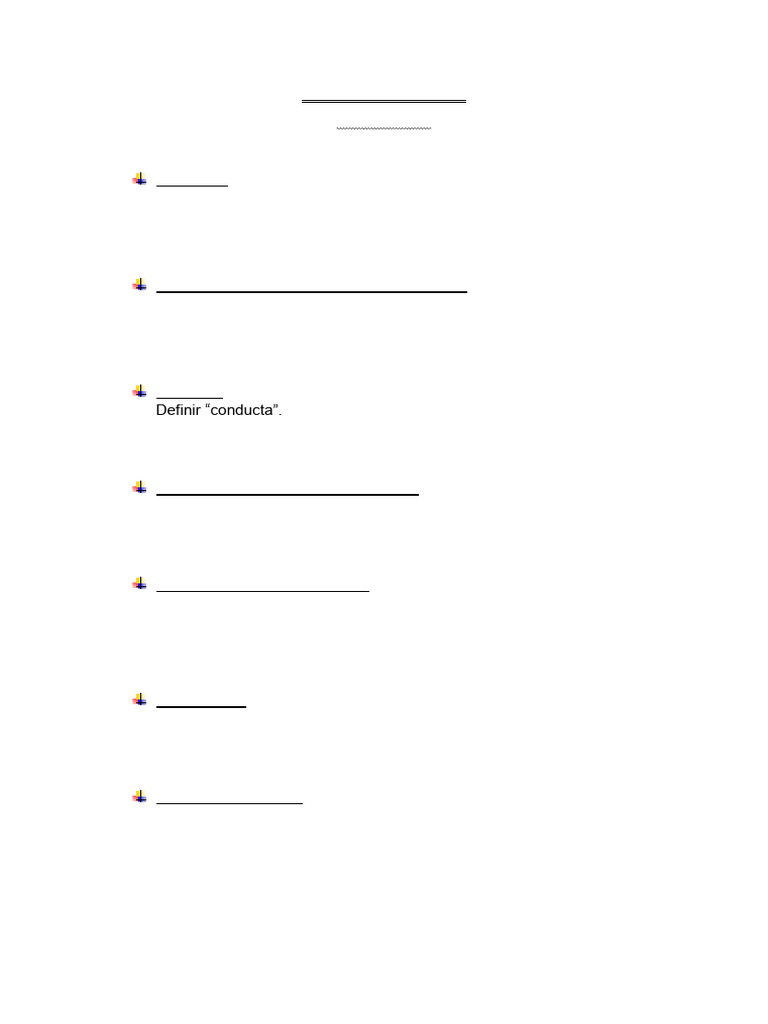 Definir “conducta”.